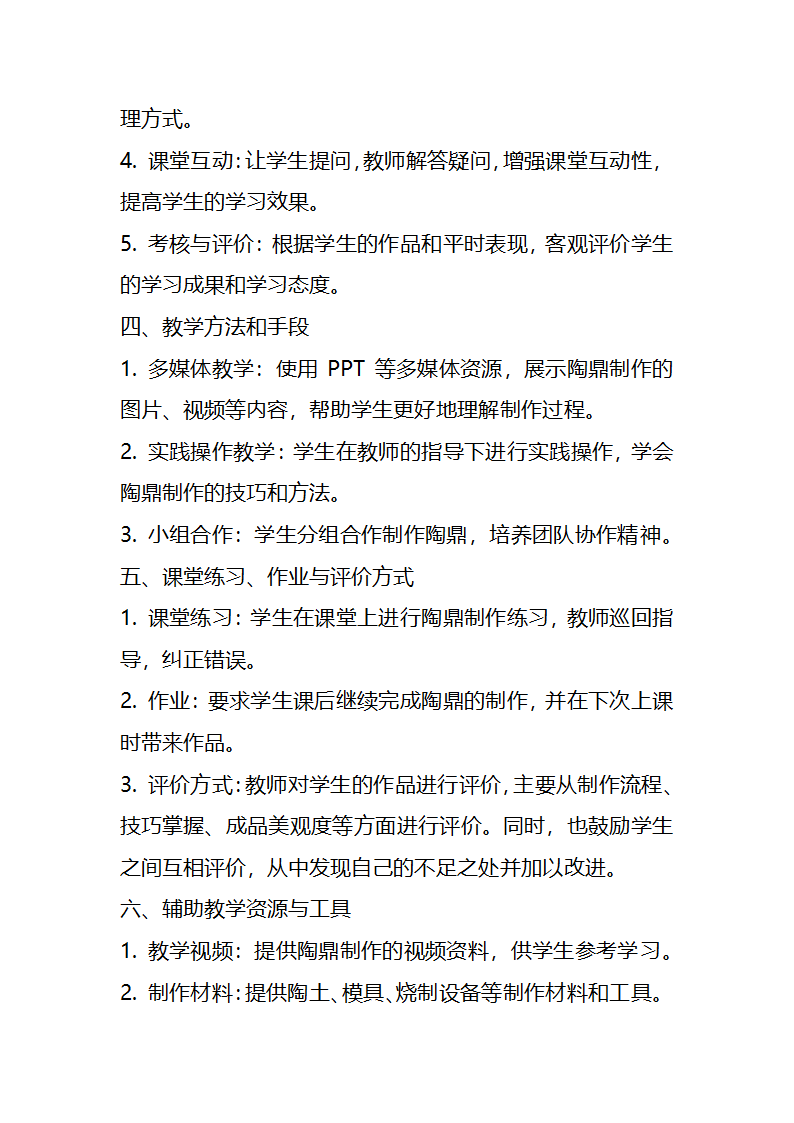 理方式。
4. 课堂互动：让学生提问，教师解答疑问，增强课堂互动性，提高学生的学习效果。
5. 考核与评价：根据学生的作品和平时表现，客观评价学生的学习成果和学习态度。
四、教学方法和手段
1. 多媒体教学：使用 PPT 等多媒体资源，展示陶鼎制作的图片、视频等内容，帮助学生更好地理解制作过程。
2. 实践操作教学：学生在教师的指导下进行实践操作，学会陶鼎制作的技巧和方法。
3. 小组合作：学生分组合作制作陶鼎，培养团队协作精神。
五、课堂练习、作业与评价方式
1. 课堂练习：学生在课堂上进行陶鼎制作练习，教师巡回指导，纠正错误。
2. 作业：要求学生课后继续完成陶鼎的制作，并在下次上课时带来作品。
3. 评价方式：教师对学生的作品进行评价，主要从制作流程、技巧掌握、成品美观度等方面进行评价。同时，也鼓励学生之间互相评价，从中发现自己的不足之处并加以改进。
六、辅助教学资源与工具
1. 教学视频：提供陶鼎制作的视频资料，供学生参考学习。
2. 制作材料：提供陶土、模具、烧制设备等制作材料和工具。